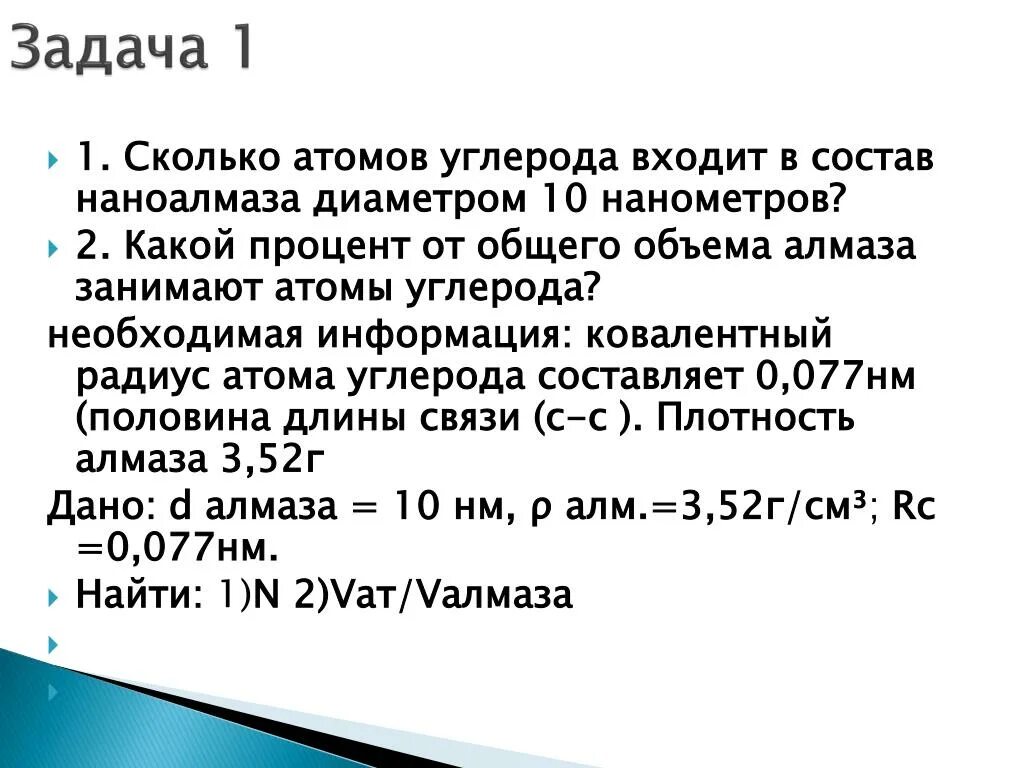 Задача 1

1. Сколько атомов углерода входит в состав наноалмаза диаметром 10 нанометров?

2. Какой процент от общего объема алмаза занимают атомы углерода?

необходимая информация: ковалентный радиус атома углерода составляет 0,077нм (половина длины связи (с-с ). Плотность алмаза 3,52г

Дано: d алмаза = 10 нм, ρ алм.=3,52г/см³; Rc =0,077нм.

Найти: 1)N 2)Vат/Vалмаза